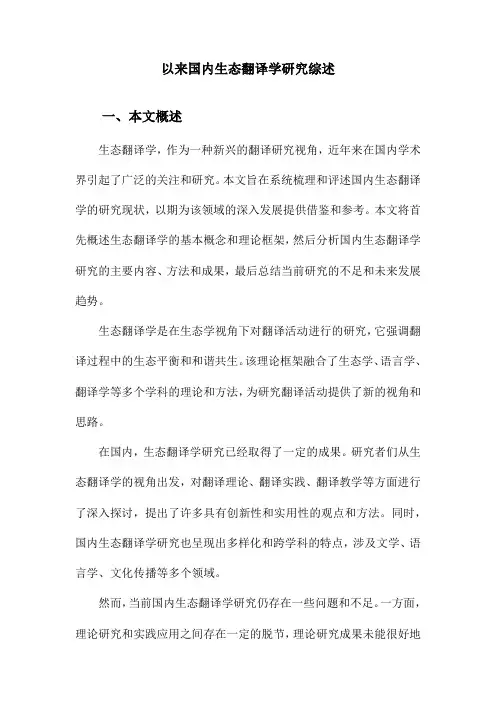 以来国内生态翻译学研究综述

一、本文概述

生态翻译学，作为一种新兴的翻译研究视角，近年来在国内学术界引起了广泛的关注和研究。本文旨在系统梳理和评述国内生态翻译学的研究现状，以期为该领域的深入发展提供借鉴和参考。本文将首先概述生态翻译学的基本概念和理论框架，然后分析国内生态翻译学研究的主要内容、方法和成果，最后总结当前研究的不足和未来发展趋势。

生态翻译学是在生态学视角下对翻译活动进行的研究，它强调翻译过程中的生态平衡和和谐共生。该理论框架融合了生态学、语言学、翻译学等多个学科的理论和方法，为研究翻译活动提供了新的视角和思路。

在国内，生态翻译学研究已经取得了一定的成果。研究者们从生态翻译学的视角出发，对翻译理论、翻译实践、翻译教学等方面进行了深入探讨，提出了许多具有创新性和实用性的观点和方法。同时，国内生态翻译学研究也呈现出多样化和跨学科的特点，涉及文学、语言学、文化传播等多个领域。

然而，当前国内生态翻译学研究仍存在一些问题和不足。一方面，理论研究和实践应用之间存在一定的脱节，理论研究成果未能很好地